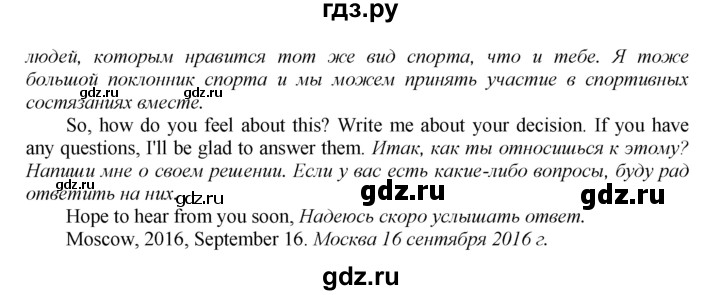 гдз.ру

людей, которым нравится тот же вид спорта, что и тебе. Я тоже большой поклонник спорта и мы можем принять участие в спортивных состязаниях вместе.

gdz.ru gdz.ru

So, how do you feel about this? Write me about your decision. If you have any questions, I'll be glad to answer them. Итак, как ты относишься к этому? Напиши мне о своем решении. Если у вас есть какие-либо вопросы, буду рад ответить на них.

gdz.ru gdz.ru gdz.ru

Hope to hear from you soon, Надеюсь скоро услышать ответ.
Moscow, 2016, September 16. Москва 16 сентября 2016 г.

gdz.ru